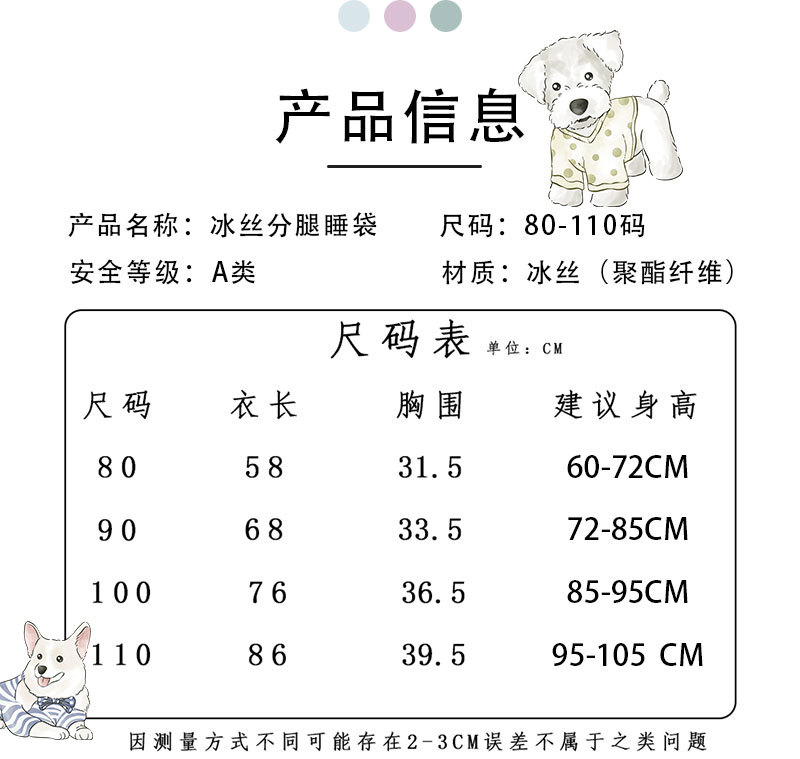 产品信息

产品名称：冰丝分腿睡袋 尺码：80-110码

安全等级：A类 材质：冰丝（聚酯纤维）

尺码表 单位：CM

| 尺码 | 衣长 | 胸围 | 建议身高 |
|---|---|---|---|
| 80 | 58 | 31.5 | 60-72CM |
| 90 | 68 | 33.5 | 72-85CM |
| 100 | 76 | 36.5 | 85-95CM |
| 110 | 86 | 39.5 | 95-105 CM |

因测量方式不同可能存在2-3CM误差不属于之类问题